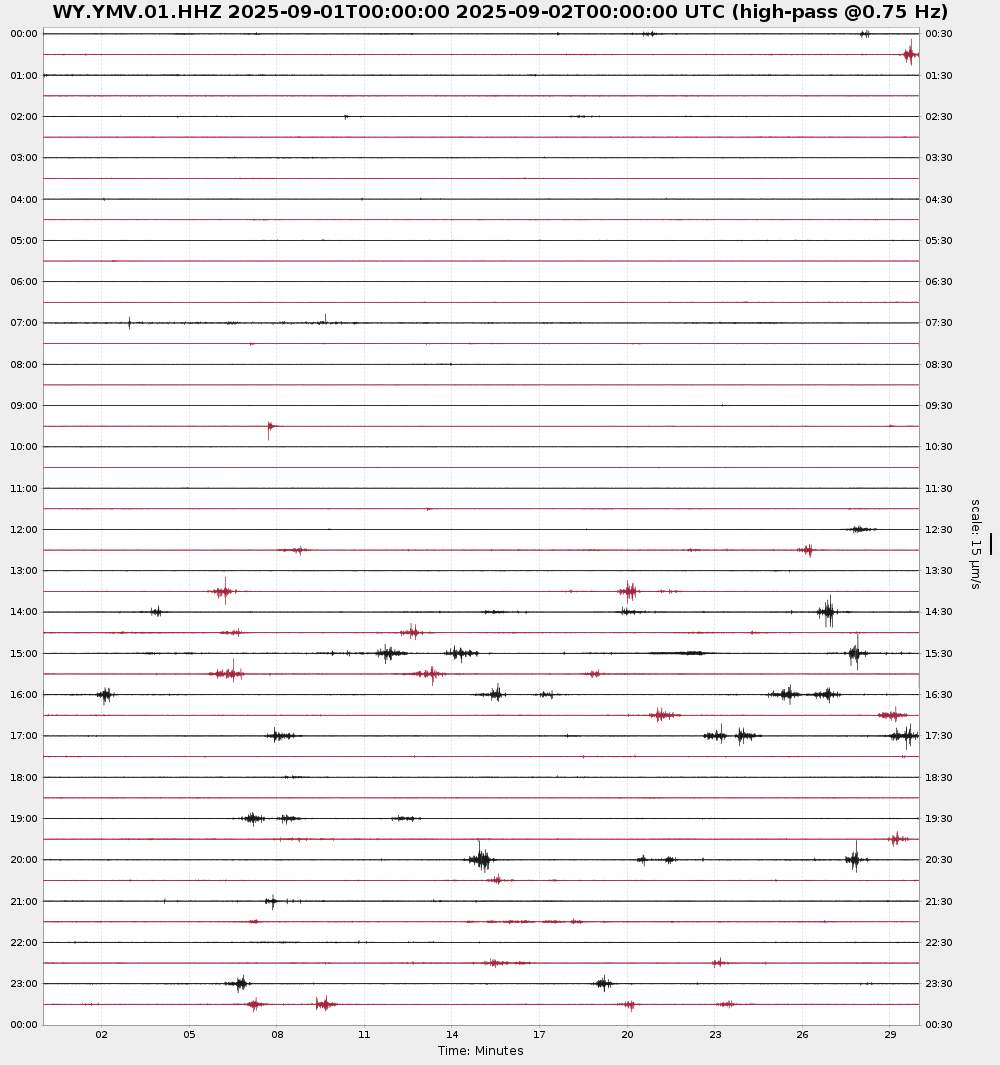 WY.YMV.01.HHZ 2025-09-01T00:00:00 2025-09-02T00:00:00 UTC (high-pass @0.75 Hz)

00:00
01:00
02:00
03:00
04:00
05:00
06:00
07:00
08:00
09:00
10:00
11:00
12:00
13:00
14:00
15:00
16:00
17:00
18:00
19:00
20:00
21:00
22:00
23:00
00:00

00:30
01:30
02:30
03:30
04:30
05:30
06:30
07:30
08:30
09:30
10:30
11:30
12:30
13:30
14:30
15:30
16:30
17:30
18:30
19:30
20:30
21:30
22:30
23:30
00:30

scale: 15 μm/s

02 05 08 11 14 17 20 23 26 29

Time: Minutes